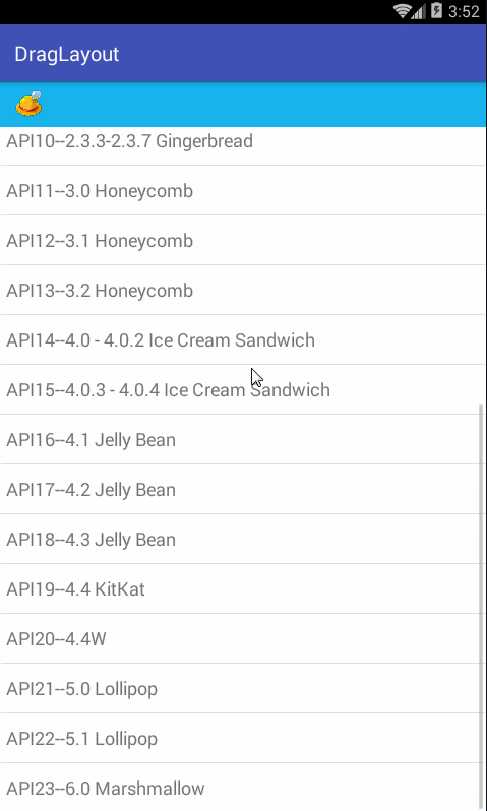 3:52

DragLayout

API10--2.3.3-2.3.7 Gingerbread

API11--3.0 Honeycomb

API12--3.1 Honeycomb

API13--3.2 Honeycomb

API14--4.0 - 4.0.2 Ice Cream Sandwich

API15--4.0.3 - 4.0.4 Ice Cream Sandwich

API16--4.1 Jelly Bean

API17--4.2 Jelly Bean

API18--4.3 Jelly Bean

API19--4.4 KitKat

API20--4.4W

API21--5.0 Lollipop

API22--5.1 Lollipop

API23--6.0 Marshmallow